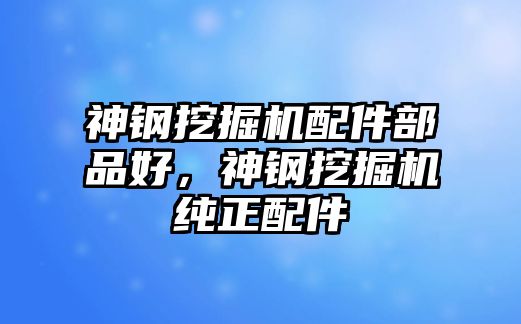 神钢挖掘机配件部品好，神钢挖掘机纯正配件